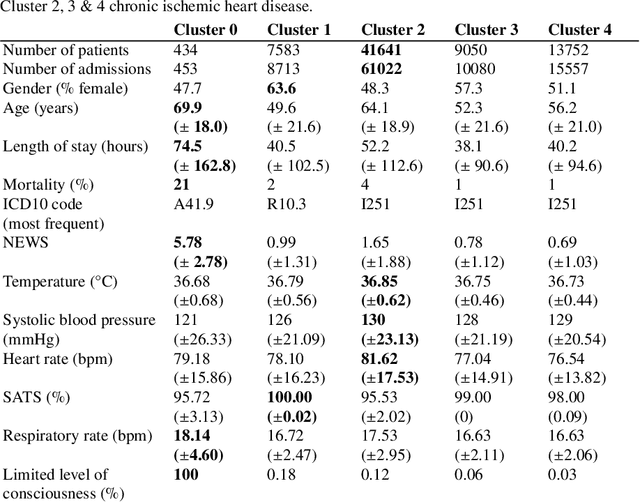 Cluster 2, 3 & 4 chronic ischemic heart disease.

| | Cluster 0 | Cluster 1 | Cluster 2 | Cluster 3 | Cluster 4 |
|---|---|---|---|---|---|
| Number of patients | 434 | 7583 | 41641 | 9050 | 13752 |
| Number of admissions | 453 | 8713 | 61022 | 10080 | 15557 |
| Gender (% female) | 47.7 | 63.6 | 48.3 | 57.3 | 51.1 |
| Age (years) | 69.9 (± 18.0) | 49.6 (± 21.6) | 64.1 (± 18.9) | 52.3 (± 21.6) | 56.2 (± 21.0) |
| Length of stay (hours) | 74.5 (± 162.8) | 40.5 (± 102.5) | 52.2 (± 112.6) | 38.1 (± 90.6) | 40.2 (± 94.6) |
| Mortality (%) | 21 | 2 | 4 | 1 | 1 |
| ICD10 code (most frequent) | A41.9 | R10.3 | I251 | I251 | I251 |
| NEWS | 5.78 (± 2.78) | 0.99 (±1.31) | 1.65 (±1.88) | 0.78 (±1.12) | 0.69 (±1.03) |
| Temperature (°C) | 36.68 (±0.68) | 36.79 (±0.56) | 36.85 (±0.62) | 36.75 (±0.46) | 36.73 (±0.44) |
| Systolic blood pressure (mmHg) | 121 (±26.33) | 126 (±21.09) | 130 (±23.13) | 128 (±21.19) | 129 (±20.54) |
| Heart rate (bpm) | 79.18 (±15.86) | 78.10 (±16.23) | 81.62 (±17.53) | 77.04 (±14.91) | 76.54 (±13.82) |
| SATS (%) | 95.72 (±3.13) | 100.00 (±0.02) | 95.53 (±2.02) | 99.00 (0) | 98.00 (0.09) |
| Respiratory rate (bpm) | 18.14 (±4.60) | 16.72 (±2.47) | 17.53 (±2.95) | 16.63 (±2.11) | 16.63 (±2.06) |
| Limited level of consciousness (%) | 100 | 0.18 | 0.12 | 0.06 | 0.03 |